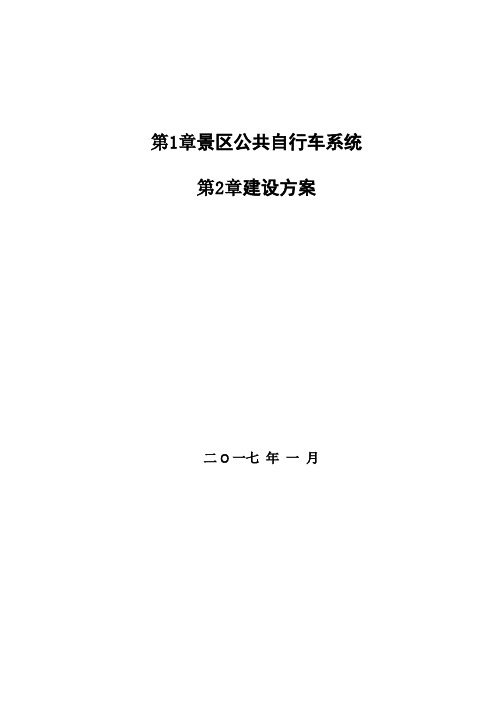 第1章景区公共自行车系统

第2章建设方案

二〇一七 年 一 月